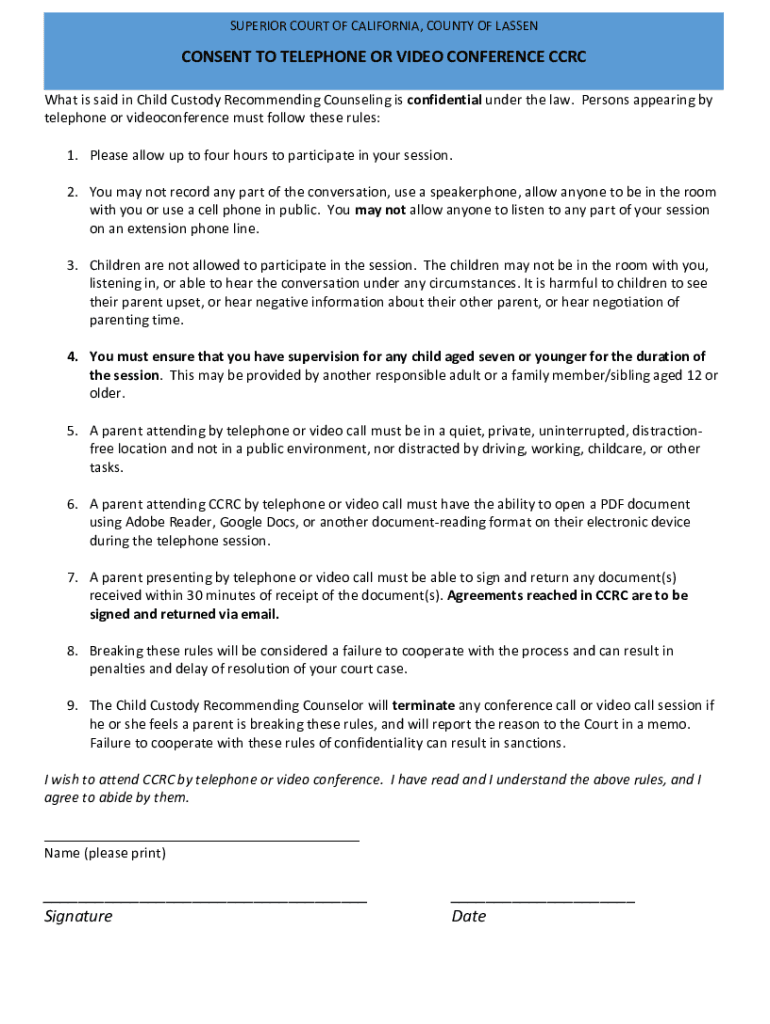 SUPERIOR COURT OF CALIFORNIA, COUNTY OF LASSEN

CONSENT TO TELEPHONE OR VIDEO CONFERENCE CCRC

What is said in Child Custody Recommending Counseling is confidential under the law. Persons appearing by telephone or videoconference must follow these rules:

1. Please allow up to four hours to participate in your session.

2. You may not record any part of the conversation, use a speakerphone, allow anyone to be in the room with you or use a cell phone in public. You may not allow anyone to listen to any part of your session on an extension phone line.

3. Children are not allowed to participate in the session. The children may not be in the room with you, listening in, or able to hear the conversation under any circumstances. It is harmful to children to see their parent upset, or hear negative information about their other parent, or hear negotiation of parenting time.

4. You must ensure that you have supervision for any child aged seven or younger for the duration of the session. This may be provided by another responsible adult or a family member/sibling aged 12 or older.

5. A parent attending by telephone or video call must be in a quiet, private, uninterrupted, distraction-free location and not in a public environment, nor distracted by driving, working, childcare, or other tasks.

6. A parent attending CCRC by telephone or video call must have the ability to open a PDF document using Adobe Reader, Google Docs, or another document-reading format on their electronic device during the telephone session.

7. A parent presenting by telephone or video call must be able to sign and return any document(s) received within 30 minutes of receipt of the document(s). Agreements reached in CCRC are to be signed and returned via email.

8. Breaking these rules will be considered a failure to cooperate with the process and can result in penalties and delay of resolution of your court case.

9. The Child Custody Recommending Counselor will terminate any conference call or video call session if he or she feels a parent is breaking these rules, and will report the reason to the Court in a memo. Failure to cooperate with these rules of confidentiality can result in sanctions.

I wish to attend CCRC by telephone or video conference. I have read and I understand the above rules, and I agree to abide by them.

Name (please print)

Signature

Date